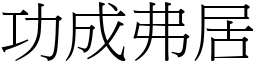 功成弗居